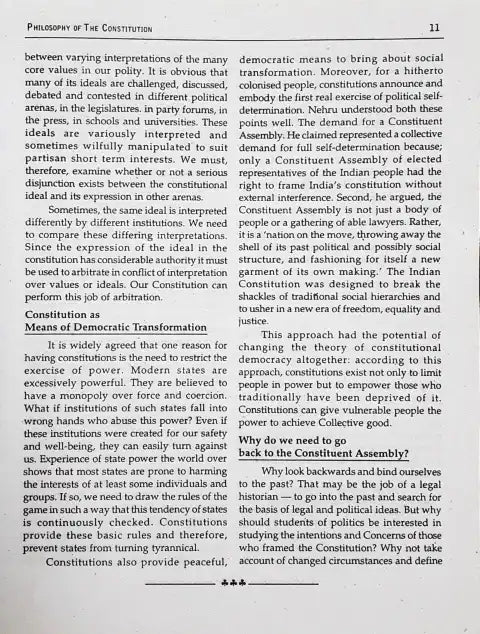 PHILOSOPHY OF THE CONSTITUTION

11

between varying interpretations of the many core values in our polity. It is obvious that many of its ideals are challenged, discussed, debated and contested in different political arenas, in the legislatures. in party forums, in the press, in schools and universities. These ideals are variously interpreted and sometimes wilfully manipulated to suit partisan short term interests. We must, therefore, examine whether or not a serious disjunction exists between the constitutional ideal and its expression in other arenas.

Sometimes, the same ideal is interpreted differently by different institutions. We need to compare these differing interpretations. Since the expression of the ideal in the constitution has considerable authority it must be used to arbitrate in conflict of interpretation over values or ideals. Our Constitution can perform this job of arbitration.

Constitution as Means of Democratic Transformation

It is widely agreed that one reason for having constitutions is the need to restrict the exercise of power. Modern states are excessively powerful. They are believed to have a monopoly over force and coercion. What if institutions of such states fall into wrong hands who abuse this power? Even if these institutions were created for our safety and well-being, they can easily turn against us. Experience of state power the world over shows that most states are prone to harming the interests of at least some individuals and groups. If so, we need to draw the rules of the game in such a way that this tendency of states is continuously checked. Constitutions provide these basic rules and therefore, prevent states from turning tyrannical.

Constitutions also provide peaceful, democratic means to bring about social transformation. Moreover, for a hitherto colonised people, constitutions announce and embody the first real exercise of political self-determination. Nehru understood both these points well. The demand for a Constituent Assembly. He claimed represented a collective demand for full self-determination because; only a Constituent Assembly of elected representatives of the Indian people had the right to frame India's constitution without external interference. Second, he argued, the Constituent Assembly is not just a body of people or a gathering of able lawyers. Rather, it is a 'nation on the move, throwing away the shell of its past political and possibly social structure, and fashioning for itself a new garment of its own making.' The Indian Constitution was designed to break the shackles of traditional social hierarchies and to usher in a new era of freedom, equality and justice.

This approach had the potential of changing the theory of constitutional democracy altogether: according to this approach, constitutions exist not only to limit people in power but to empower those who traditionally have been deprived of it. Constitutions can give vulnerable people the power to achieve Collective good.

Why do we need to go back to the Constituent Assembly?

Why look backwards and bind ourselves to the past? That may be the job of a legal historian — to go into the past and search for the basis of legal and political ideas. But why should students of politics be interested in studying the intentions and Concerns of those who framed the Constitution? Why not take account of changed circumstances and define

♣♣♣